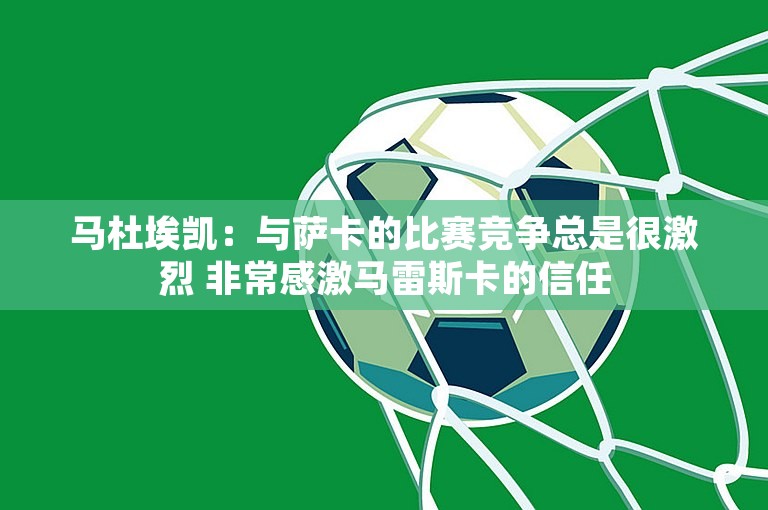 马杜埃凯：与萨卡的比赛竞争总是很激烈 非常感激马雷斯卡的信任